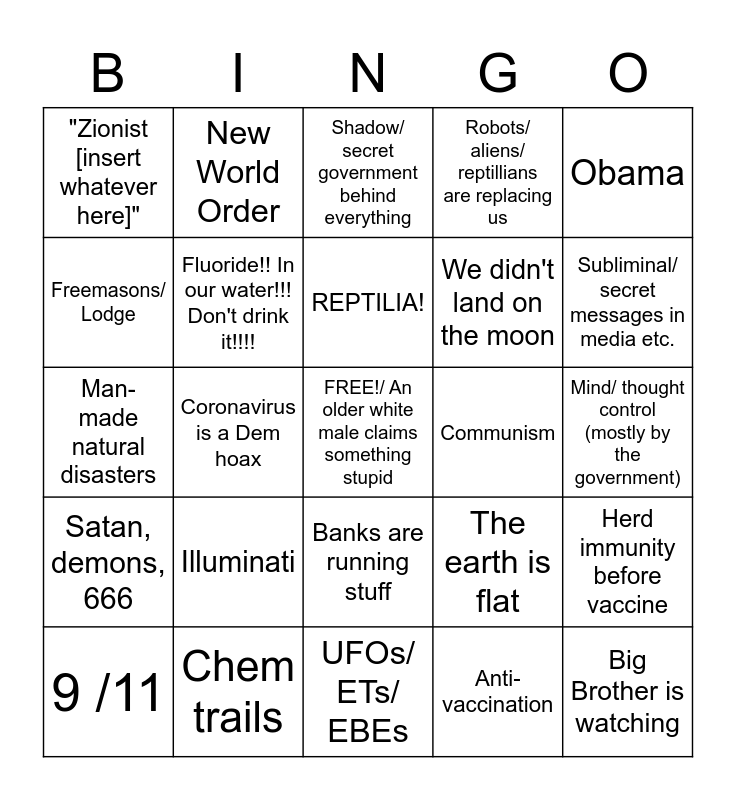 | B | I | N | G | O |
|---|---|---|---|---|
| "Zionist [insert whatever here]" | New World Order | Shadow/ secret government behind everything | Robots/ aliens/ reptillians are replacing us | Obama |
| Freemasons/ Lodge | Fluoride!! In our water!!! Don't drink it!!!! | REPTILIA! | We didn't land on the moon | Subliminal/ secret messages in media etc. |
| Man-made natural disasters | Coronavirus is a Dem hoax | FREE!/ An older white male claims something stupid | Communism | Mind/ thought control (mostly by the government) |
| Satan, demons, 666 | Illuminati | Banks are running stuff | The earth is flat | Herd immunity before vaccine |
| 9 /11 | Chem trails | UFOs/ ETs/ EBEs | Anti-vaccination | Big Brother is watching |